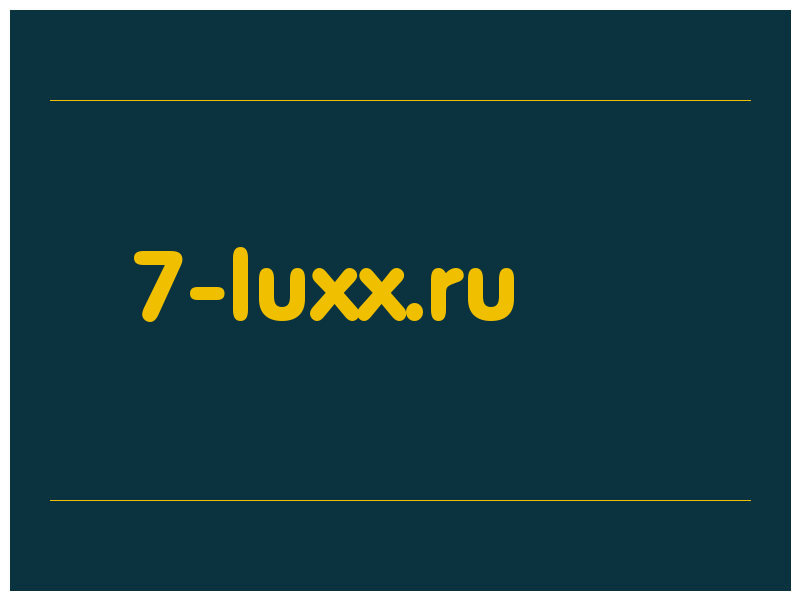 7-luxx.ru